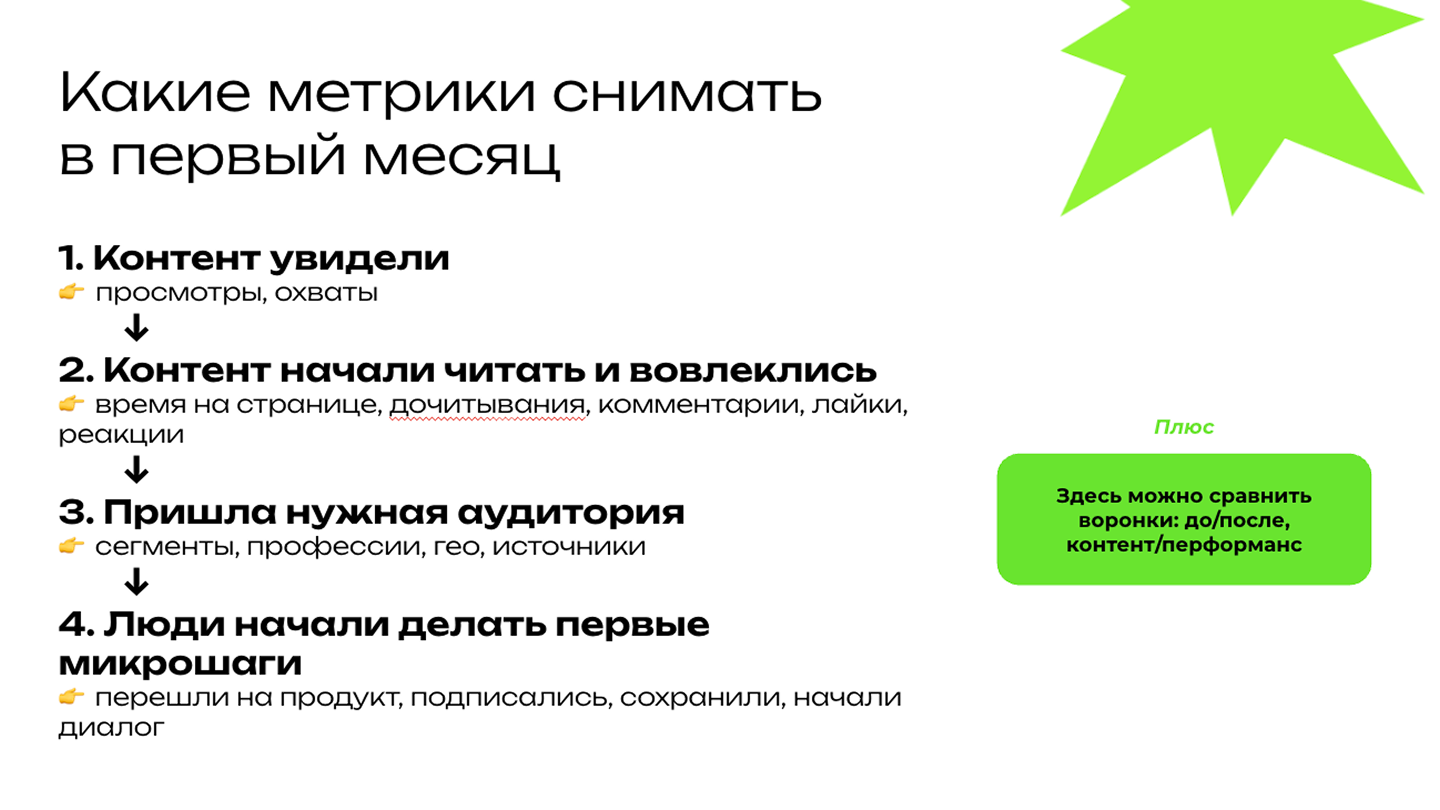 Какие метрики снимать в первый месяц

1. Контент увидели
👉 просмотры, охваты
↓
2. Контент начали читать и вовлеклись
👉 время на странице, дочитывания, комментарии, лайки, реакции
↓
3. Пришла нужная аудитория
👉 сегменты, профессии, гео, источники
↓
4. Люди начали делать первые микрошаги
👉 перешли на продукт, подписались, сохранили, начали диалог

Плюс

Здесь можно сравнить воронки: до/после, контент/перформанс